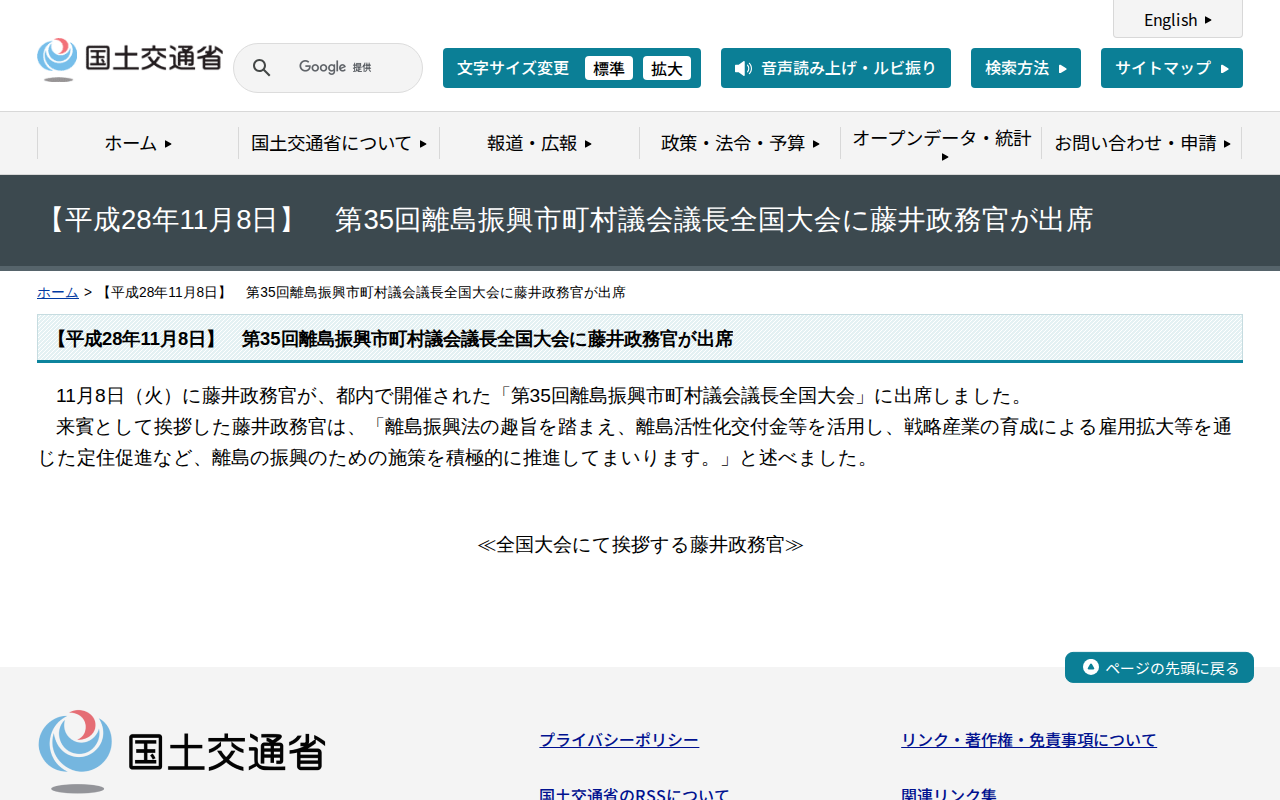 English

国土交通省

Google 提供

文字サイズ変更 標準 拡大

音声読み上げ・ルビ振り

検索方法

サイトマップ

ホーム

国土交通省について

報道・広報

政策・法令・予算

オープンデータ・統計

お問い合わせ・申請

【平成28年11月8日】　第35回離島振興市町村議会議長全国大会に藤井政務官が出席

ホーム > 【平成28年11月8日】　第35回離島振興市町村議会議長全国大会に藤井政務官が出席

【平成28年11月8日】　第35回離島振興市町村議会議長全国大会に藤井政務官が出席

11月8日（火）に藤井政務官が、都内で開催された「第35回離島振興市町村議会議長全国大会」に出席しました。

来賓として挨拶した藤井政務官は、「離島振興法の趣旨を踏まえ、離島活性化交付金等を活用し、戦略産業の育成による雇用拡大等を通じた定住促進など、離島の振興のための施策を積極的に推進してまいります。」と述べました。

≪全国大会にて挨拶する藤井政務官≫

ページの先頭に戻る

国土交通省

プライバシーポリシー

リンク・著作権・免責事項について

国土交通省のRSSについて

関連リンク集